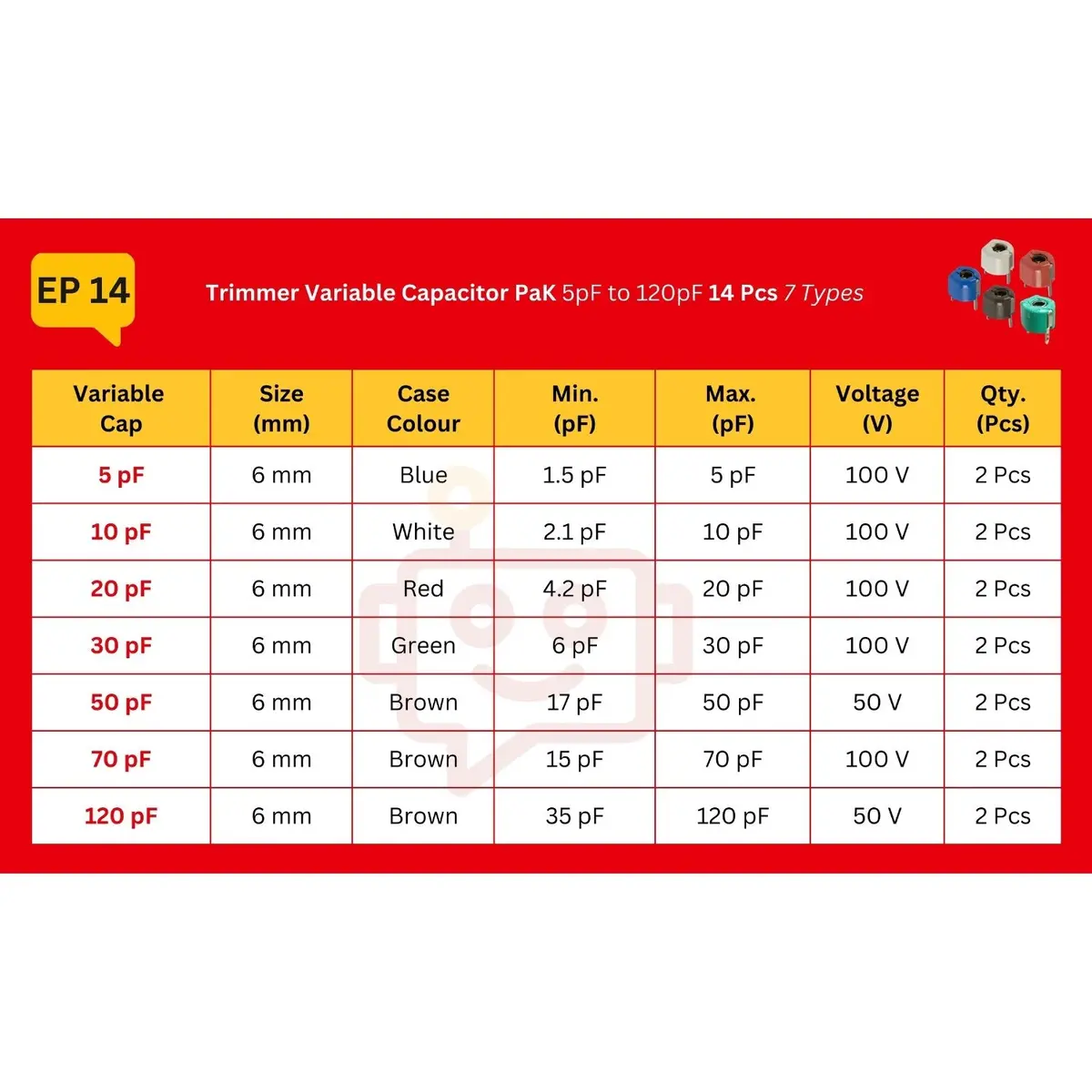 EP 14

Trimmer Variable Capacitor PaK 5pF to 120pF 14 Pcs 7 Types

| Variable Cap | Size (mm) | Case Colour | Min. (pF) | Max. (pF) | Voltage (V) | Qty. (Pcs) |
|---|---|---|---|---|---|---|
| 5 pF | 6 mm | Blue | 1.5 pF | 5 pF | 100 V | 2 Pcs |
| 10 pF | 6 mm | White | 2.1 pF | 10 pF | 100 V | 2 Pcs |
| 20 pF | 6 mm | Red | 4.2 pF | 20 pF | 100 V | 2 Pcs |
| 30 pF | 6 mm | Green | 6 pF | 30 pF | 100 V | 2 Pcs |
| 50 pF | 6 mm | Brown | 17 pF | 50 pF | 50 V | 2 Pcs |
| 70 pF | 6 mm | Brown | 15 pF | 70 pF | 100 V | 2 Pcs |
| 120 pF | 6 mm | Brown | 35 pF | 120 pF | 50 V | 2 Pcs |